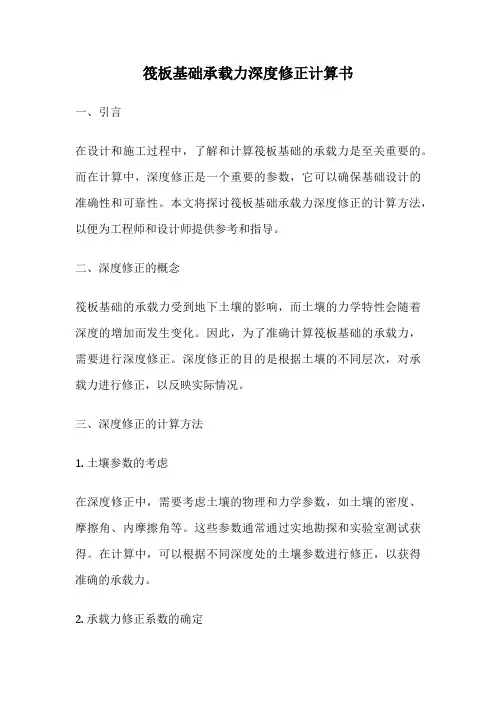 筏板基础承载力深度修正计算书

一、引言

在设计和施工过程中，了解和计算筏板基础的承载力是至关重要的。而在计算中，深度修正是一个重要的参数，它可以确保基础设计的准确性和可靠性。本文将探讨筏板基础承载力深度修正的计算方法，以便为工程师和设计师提供参考和指导。

二、深度修正的概念

筏板基础的承载力受到地下土壤的影响，而土壤的力学特性会随着深度的增加而发生变化。因此，为了准确计算筏板基础的承载力，需要进行深度修正。深度修正的目的是根据土壤的不同层次，对承载力进行修正，以反映实际情况。

三、深度修正的计算方法

1. 土壤参数的考虑

在深度修正中，需要考虑土壤的物理和力学参数，如土壤的密度、摩擦角、内摩擦角等。这些参数通常通过实地勘探和实验室测试获得。在计算中，可以根据不同深度处的土壤参数进行修正，以获得准确的承载力。

2. 承载力修正系数的确定